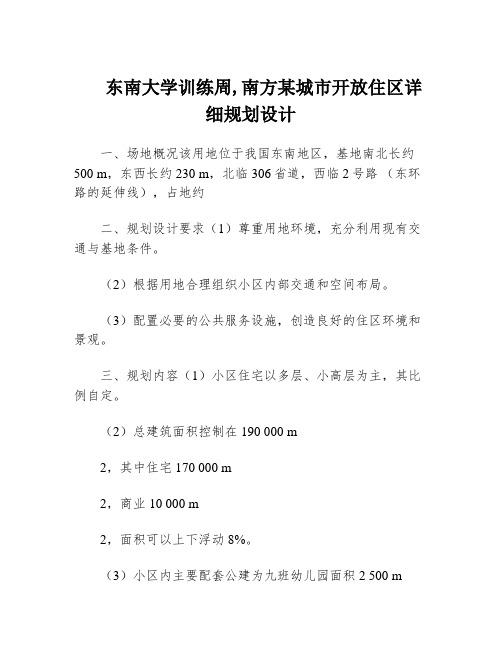 东南大学训练周,南方某城市开放住区详细规划设计

一、场地概况该用地位于我国东南地区，基地南北长约 500 m，东西长约 230 m，北临 306 省道，西临 2 号路（东环路的延伸线），占地约

二、规划设计要求（1）尊重用地环境，充分利用现有交通与基地条件。

（2）根据用地合理组织小区内部交通和空间布局。

（3）配置必要的公共服务设施，创造良好的住区环境和景观。

三、规划内容（1）小区住宅以多层、小高层为主，其比例自定。

（2）总建筑面积控制在 190 000 m

2，其中住宅 170 000 m

2，商业 10 000 m

2，面积可以上下浮动 8%。

（3）小区内主要配套公建为九班幼儿园面积 2 500 m